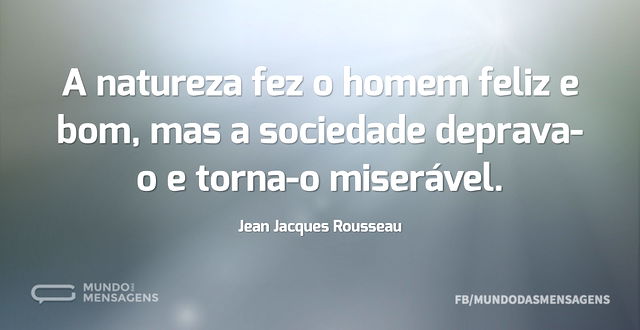 A natureza fez o homem feliz e bom, mas a sociedade deprava-o e torna-o miserável.

Jean Jacques Rousseau

MUNDO DAS MENSAGENS

FB/MUNDODASMENSAGENS